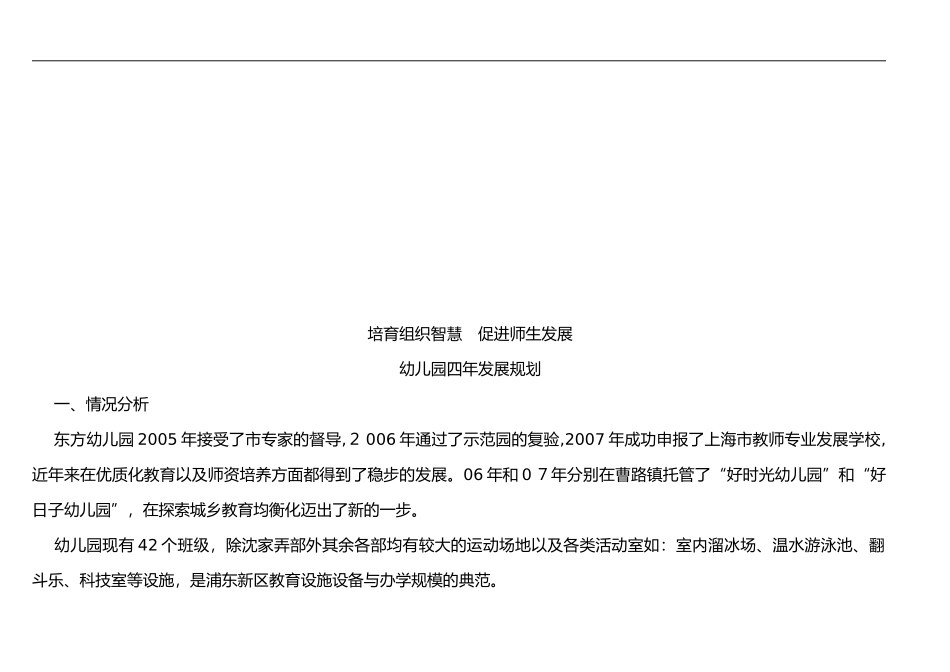 培育组织智慧　促进师生发展

幼儿园四年发展规划

一、情况分析

东方幼儿园 2005 年接受了市专家的督导, 2 006 年通过了示范园的复验,2007 年成功申报了上海市教师专业发展学校,近年来在优质化教育以及师资培养方面都得到了稳步的发展。06 年和 0 7 年分别在曹路镇托管了“好时光幼儿园”和“好日子幼儿园”，在探索城乡教育均衡化迈出了新的一步。

幼儿园现有 42 个班级，除沈家弄部外其余各部均有较大的运动场地以及各类活动室如：室内溜冰场、温水游泳池、翻斗乐、科技室等设施，是浦东新区教育设施设备与办学规模的典范。